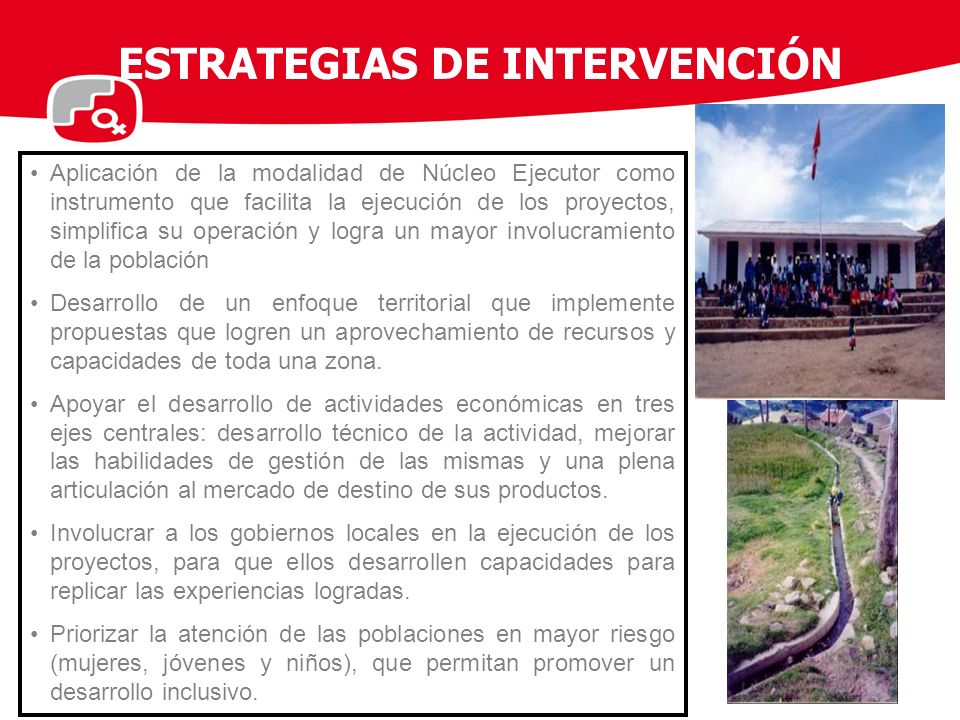 ESTRATEGIAS DE INTERVENCIÓN

• Aplicación de la modalidad de Núcleo Ejecutor como instrumento que facilita la ejecución de los proyectos, simplifica su operación y logra un mayor involucramiento de la población

• Desarrollo de un enfoque territorial que implemente propuestas que logren un aprovechamiento de recursos y capacidades de toda una zona.

• Apoyar el desarrollo de actividades económicas en tres ejes centrales: desarrollo técnico de la actividad, mejorar las habilidades de gestión de las mismas y una plena articulación al mercado de destino de sus productos.

• Involucrar a los gobiernos locales en la ejecución de los proyectos, para que ellos desarrollen capacidades para replicar las experiencias logradas.

• Priorizar la atención de las poblaciones en mayor riesgo (mujeres, jóvenes y niños), que permitan promover un desarrollo inclusivo.